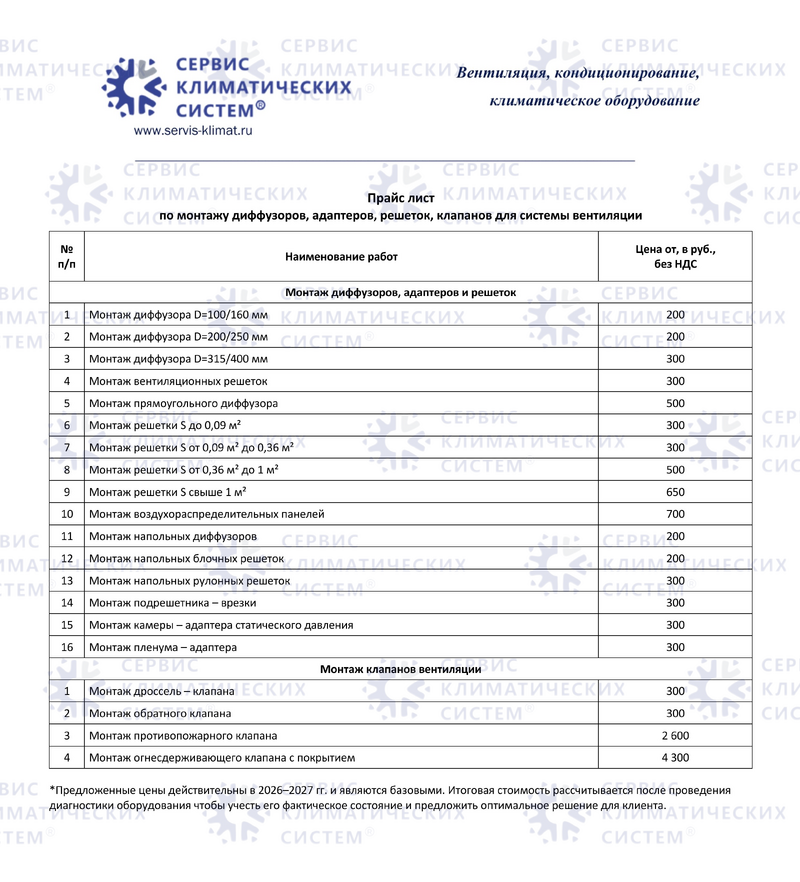 СЕРВИС
КЛИМАТИЧЕСКИХ
СИСТЕМ®
www.servis-klimat.ru

Вентиляция, кондиционирование,
климатическое оборудование

Прайс лист
по монтажу диффузоров, адаптеров, решеток, клапанов для системы вентиляции

| № п/п | Наименование работ | Цена от, в руб., без НДС |
|---|---|---|
| Монтаж диффузоров, адаптеров и решеток | | |
| 1 | Монтаж диффузора D=100/160 мм | 200 |
| 2 | Монтаж диффузора D=200/250 мм | 200 |
| 3 | Монтаж диффузора D=315/400 мм | 300 |
| 4 | Монтаж вентиляционных решеток | 300 |
| 5 | Монтаж прямоугольного диффузора | 500 |
| 6 | Монтаж решетки S до 0,09 м² | 300 |
| 7 | Монтаж решетки S от 0,09 м² до 0,36 м² | 300 |
| 8 | Монтаж решетки S от 0,36 м² до 1 м² | 500 |
| 9 | Монтаж решетки S свыше 1 м² | 650 |
| 10 | Монтаж воздухораспределительных панелей | 700 |
| 11 | Монтаж напольных диффузоров | 200 |
| 12 | Монтаж напольных блочных решеток | 200 |
| 13 | Монтаж напольных рулонных решеток | 300 |
| 14 | Монтаж подрешетника – врезки | 300 |
| 15 | Монтаж камеры – адаптера статического давления | 300 |
| 16 | Монтаж пленума – адаптера | 300 |
| Монтаж клапанов вентиляции | | |
| 1 | Монтаж дроссель – клапана | 300 |
| 2 | Монтаж обратного клапана | 300 |
| 3 | Монтаж противопожарного клапана | 2 600 |
| 4 | Монтаж огнесдерживающего клапана с покрытием | 4 300 |

*Предложенные цены действительны в 2026–2027 гг. и являются базовыми. Итоговая стоимость рассчитывается после проведения диагностики оборудования чтобы учесть его фактическое состояние и предложить оптимальное решение для клиента.

СЕРВИС КЛИМАТИЧЕСКИХ СИСТЕМ®